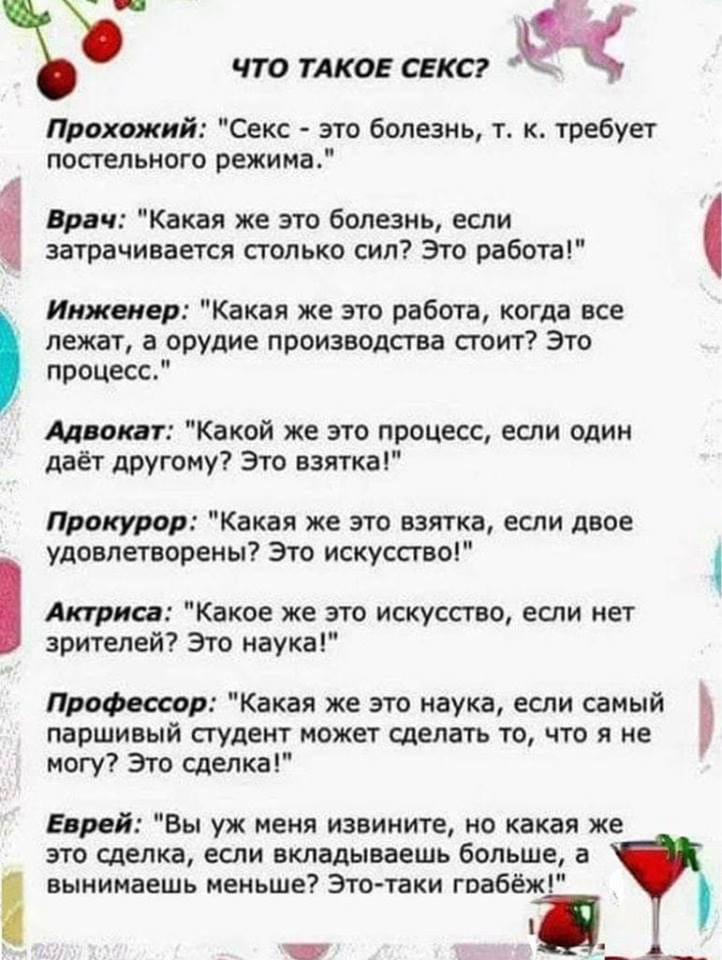 ЧТО ТАКОЕ СЕКС?

Прохожий: "Секс - это болезнь, т. к. требует постельного режима."

Врач: "Какая же это болезнь, если затрачивается столько сил? Это работа!"

Инженер: "Какая же это работа, когда все лежат, а орудие производства стоит? Это процесс."

Адвокат: "Какой же это процесс, если один даёт другому? Это взятка!"

Прокурор: "Какая же это взятка, если двое удовлетворены? Это искусство!"

Актриса: "Какое же это искусство, если нет зрителей? Это наука!"

Профессор: "Какая же это наука, если самый паршивый студент может сделать то, что я не могу? Это сделка!"

Еврей: "Вы уж меня извините, но какая же это сделка, если вкладываешь больше, а вынимаешь меньше? Это-таки грабёж!"